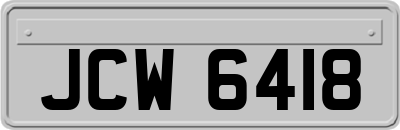 JCW 6418